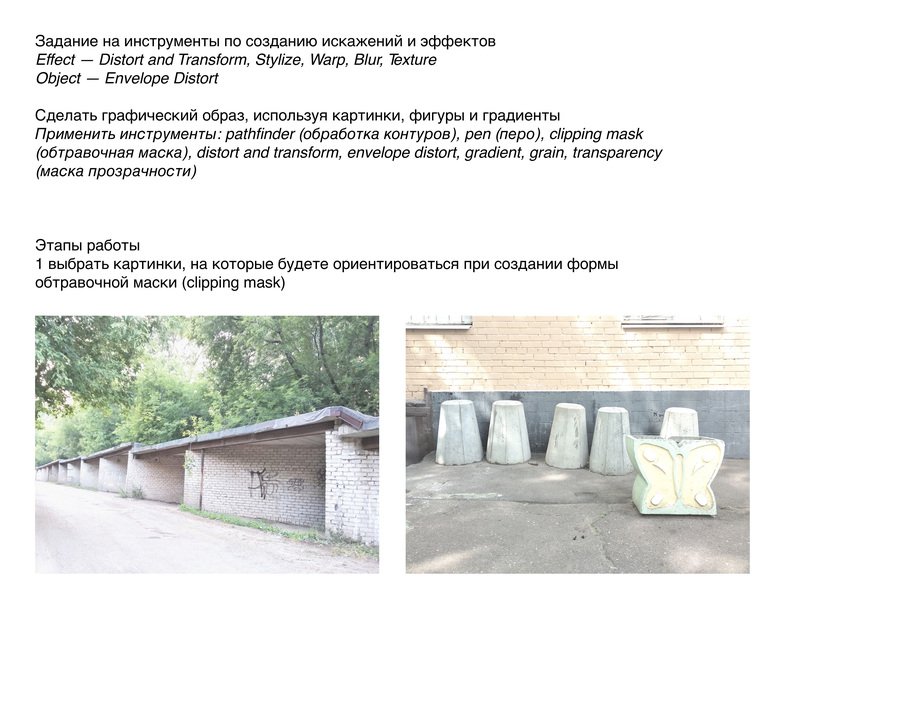 Задание на инструменты по созданию искажений и эффектов
Effect — Distort and Transform, Stylize, Warp, Blur, Texture
Object — Envelope Distort

Сделать графический образ, используя картинки, фигуры и градиенты
Применить инструменты: pathfinder (обработка контуров), pen (перо), clipping mask (обтравочная маска), distort and transform, envelope distort, gradient, grain, transparency (маска прозрачности)

Этапы работы
1 выбрать картинки, на которые будете ориентироваться при создании формы обтравочной маски (clipping mask)